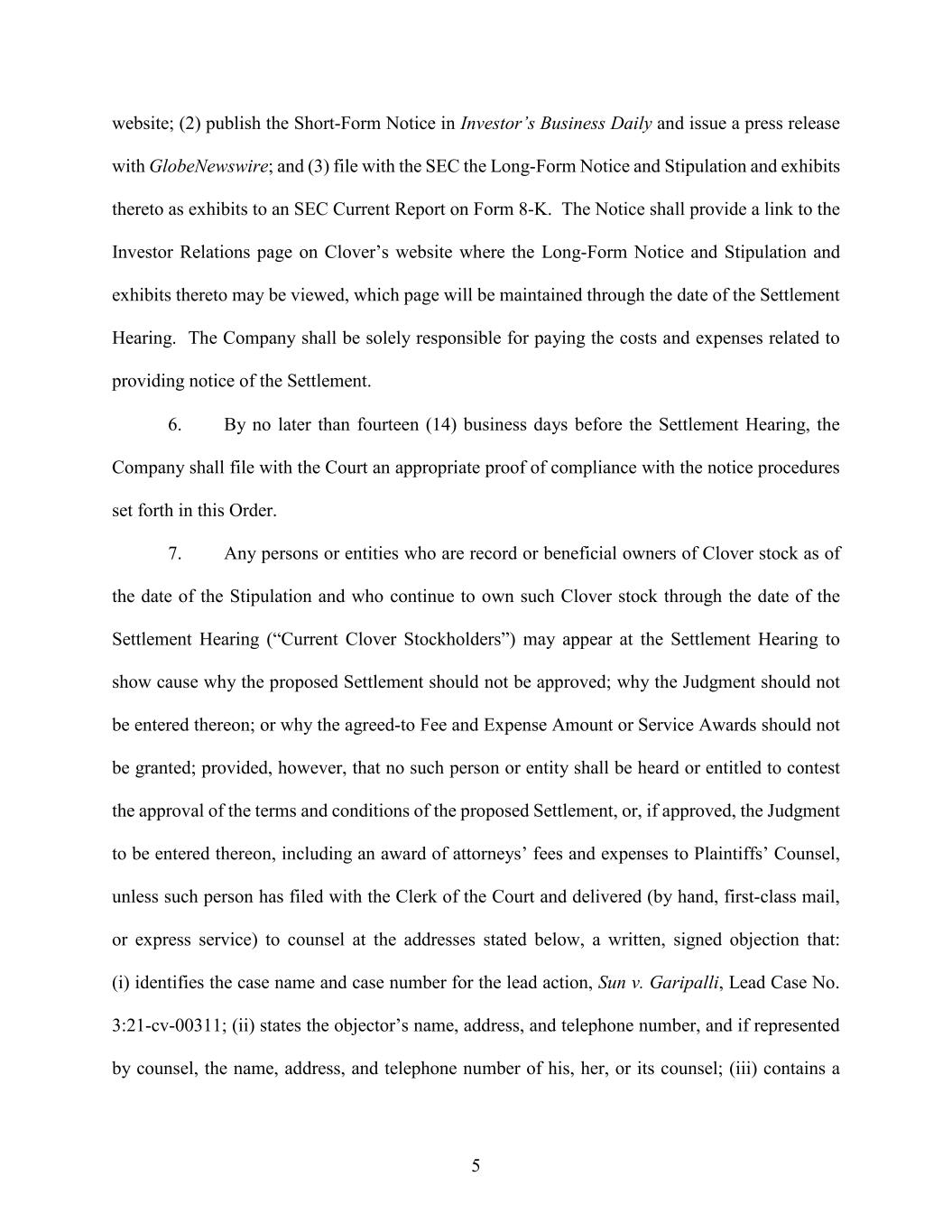 website; (2) publish the Short-Form Notice in Investor's Business Daily and issue a press release with GlobeNewswire; and (3) file with the SEC the Long-Form Notice and Stipulation and exhibits thereto as exhibits to an SEC Current Report on Form 8-K. The Notice shall provide a link to the Investor Relations page on Clover's website where the Long-Form Notice and Stipulation and exhibits thereto may be viewed, which page will be maintained through the date of the Settlement Hearing. The Company shall be solely responsible for paying the costs and expenses related to providing notice of the Settlement.

6. By no later than fourteen (14) business days before the Settlement Hearing, the Company shall file with the Court an appropriate proof of compliance with the notice procedures set forth in this Order.

7. Any persons or entities who are record or beneficial owners of Clover stock as of the date of the Stipulation and who continue to own such Clover stock through the date of the Settlement Hearing ("Current Clover Stockholders") may appear at the Settlement Hearing to show cause why the proposed Settlement should not be approved; why the Judgment should not be entered thereon; or why the agreed-to Fee and Expense Amount or Service Awards should not be granted; provided, however, that no such person or entity shall be heard or entitled to contest the approval of the terms and conditions of the proposed Settlement, or, if approved, the Judgment to be entered thereon, including an award of attorneys' fees and expenses to Plaintiffs' Counsel, unless such person has filed with the Clerk of the Court and delivered (by hand, first-class mail, or express service) to counsel at the addresses stated below, a written, signed objection that: (i) identifies the case name and case number for the lead action, Sun v. Garipalli, Lead Case No. 3:21-cv-00311; (ii) states the objector's name, address, and telephone number, and if represented by counsel, the name, address, and telephone number of his, her, or its counsel; (iii) contains a

5